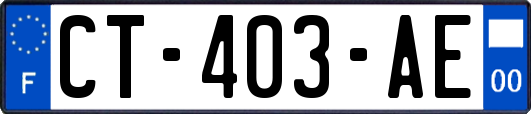 F
CT-403-AE
00